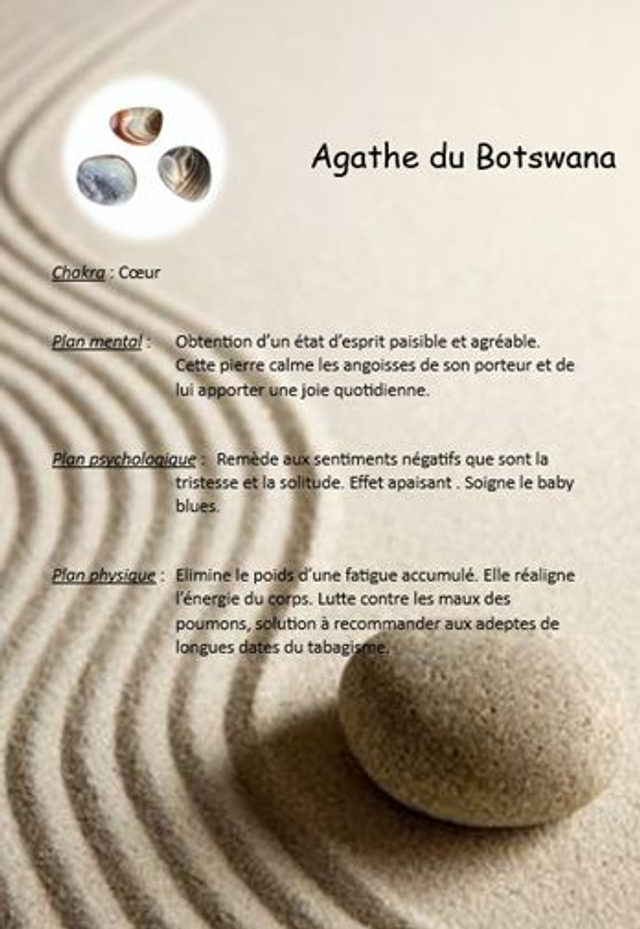 Agathe du Botswana

Chakra : Cœur

Plan mental : Obtention d'un état d'esprit paisible et agréable. Cette pierre calme les angoisses de son porteur et de lui apporter une joie quotidienne.

Plan psychologique : Remède aux sentiments négatifs que sont la tristesse et la solitude. Effet apaisant . Soigne le baby blues.

Plan physique : Elimine le poids d'une fatigue accumulé. Elle réaligne l'énergie du corps. Lutte contre les maux des poumons, solution à recommander aux adeptes de longues dates du tabagisme.